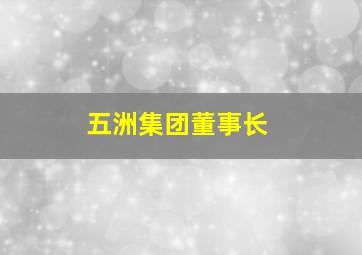 五洲集团董事长